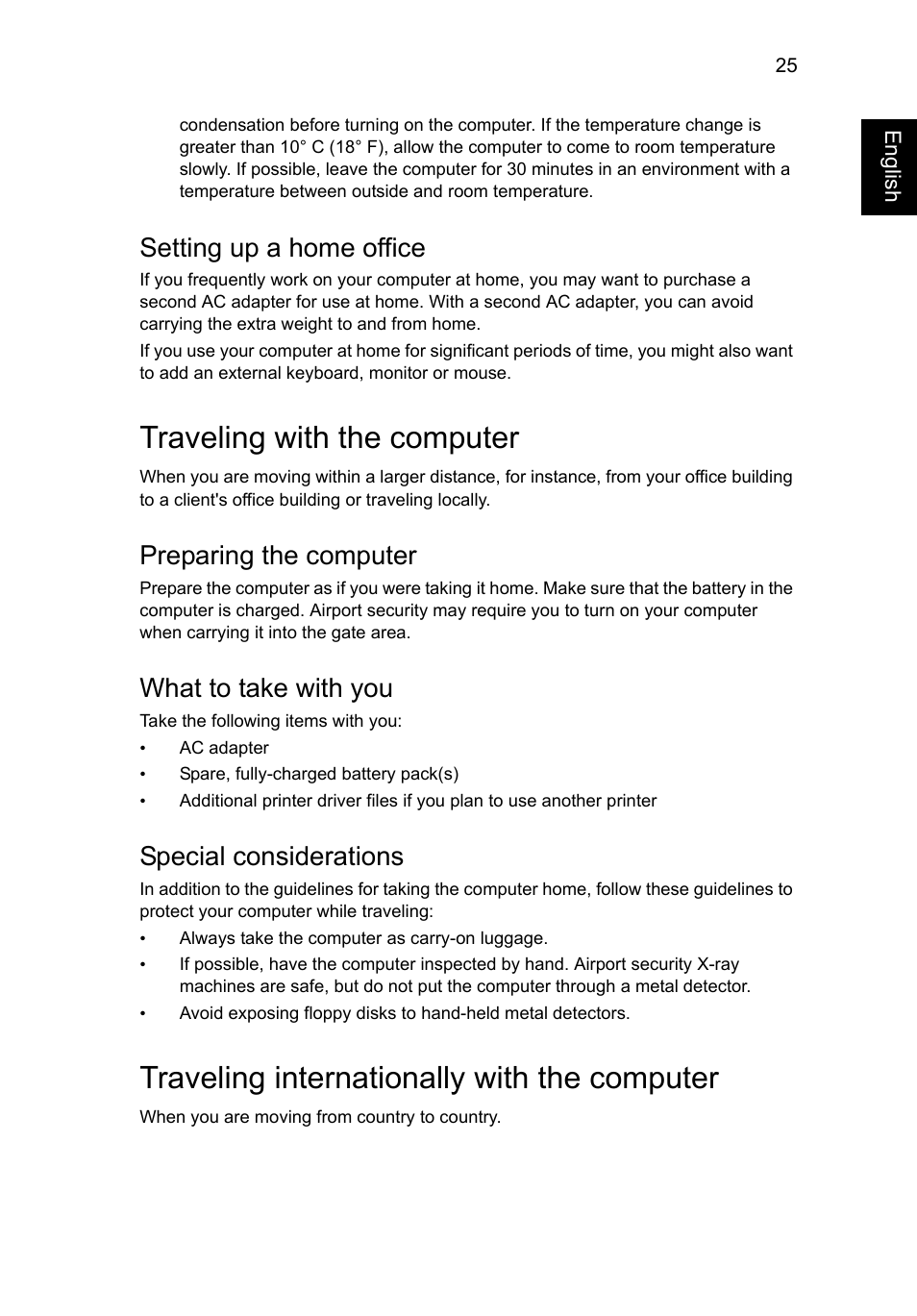 25

English

condensation before turning on the computer. If the temperature change is greater than 10° C (18° F), allow the computer to come to room temperature slowly. If possible, leave the computer for 30 minutes in an environment with a temperature between outside and room temperature.

Setting up a home office

If you frequently work on your computer at home, you may want to purchase a second AC adapter for use at home. With a second AC adapter, you can avoid carrying the extra weight to and from home.

If you use your computer at home for significant periods of time, you might also want to add an external keyboard, monitor or mouse.

Traveling with the computer

When you are moving within a larger distance, for instance, from your office building to a client's office building or traveling locally.

Preparing the computer

Prepare the computer as if you were taking it home. Make sure that the battery in the computer is charged. Airport security may require you to turn on your computer when carrying it into the gate area.

What to take with you

Take the following items with you:

• AC adapter
• Spare, fully-charged battery pack(s)
• Additional printer driver files if you plan to use another printer

Special considerations

In addition to the guidelines for taking the computer home, follow these guidelines to protect your computer while traveling:

• Always take the computer as carry-on luggage.
• If possible, have the computer inspected by hand. Airport security X-ray machines are safe, but do not put the computer through a metal detector.
• Avoid exposing floppy disks to hand-held metal detectors.

Traveling internationally with the computer

When you are moving from country to country.